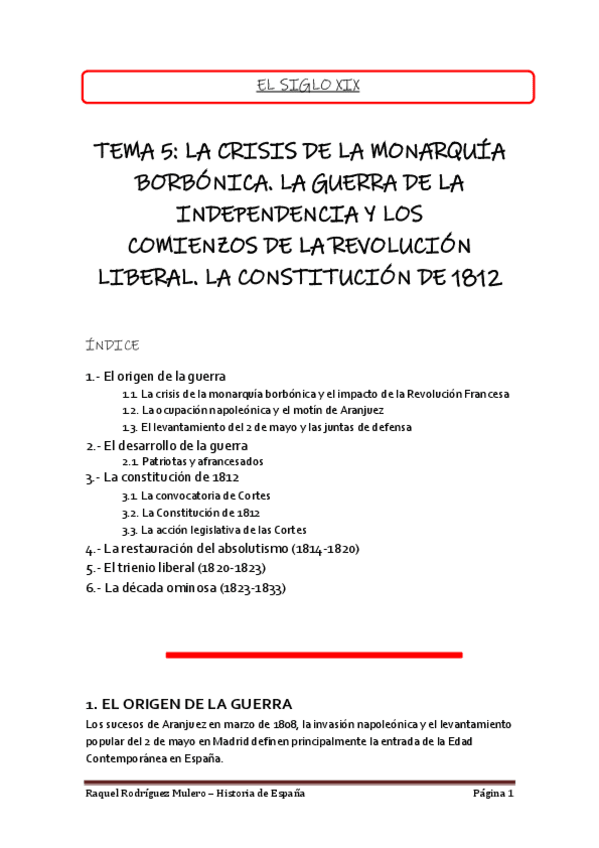 EL SIGLO XIX

TEMA 5: LA CRISIS DE LA MONARQUÍA BORBÓNICA. LA GUERRA DE LA INDEPENDENCIA Y LOS COMIENZOS DE LA REVOLUCIÓN LIBERAL. LA CONSTITUCIÓN DE 1812

ÍNDICE

1.- El origen de la guerra
1.1. La crisis de la monarquía borbónica y el impacto de la Revolución Francesa
1.2. La ocupación napoleónica y el motín de Aranjuez
1.3. El levantamiento del 2 de mayo y las juntas de defensa
2.- El desarrollo de la guerra
2.1. Patriotas y afrancesados
3.- La constitución de 1812
3.1. La convocatoria de Cortes
3.2. La Constitución de 1812
3.3. La acción legislativa de las Cortes
4.- La restauración del absolutismo (1814-1820)
5.- El trienio liberal (1820-1823)
6.- La década ominosa (1823-1833)

1. EL ORIGEN DE LA GUERRA
Los sucesos de Aranjuez en marzo de 1808, la invasión napoleónica y el levantamiento popular del 2 de mayo en Madrid definen principalmente la entrada de la Edad Contemporánea en España.

Raquel Rodríguez Mulero – Historia de España
Página 1